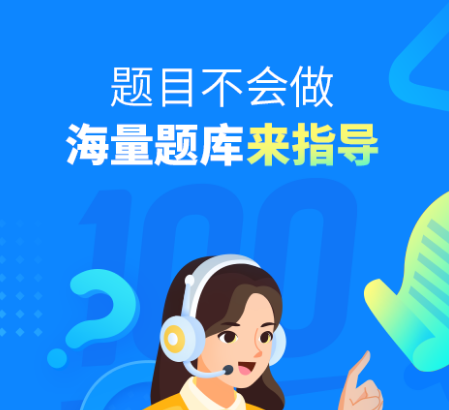 题目不会做
海量题库来指导

100